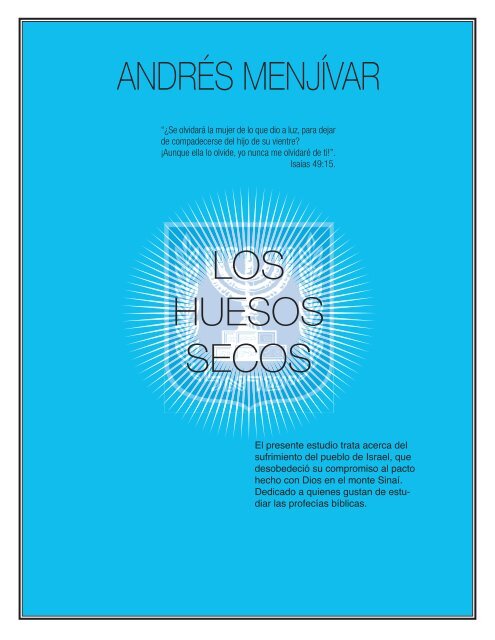 ANDRÉS MENJÍVAR

"¿Se olvidará la mujer de lo que dio a luz, para dejar de compadecerse del hijo de su vientre? ¡Aunque ella lo olvide, yo nunca me olvidaré de ti!".
Isaías 49:15.

LOS
HUESOS
SECOS

El presente estudio trata acerca del sufrimiento del pueblo de Israel, que desobedeció su compromiso al pacto hecho con Dios en el monte Sinaí. Dedicado a quienes gustan de estudiar las profecías bíblicas.